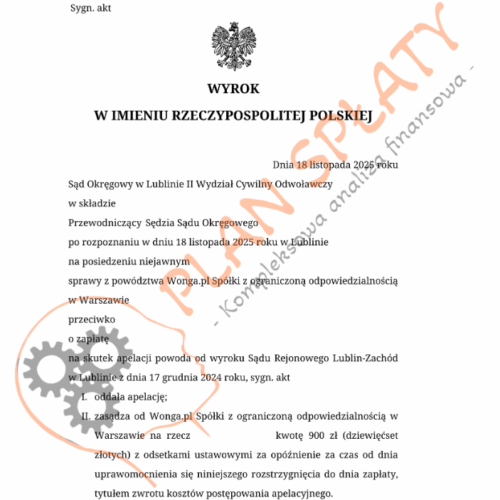 Sygn. akt

WYROK
W IMIENIU RZECZYPOSPOLITEJ POLSKIEJ

Dnia 18 listopada 2025 roku

Sąd Okręgowy w Lublinie II Wydział Cywilny Odwoławczy
w składzie
Przewodniczący Sędzia Sądu Okręgowego
po rozpoznaniu w dniu 18 listopada 2025 roku w Lublinie
na posiedzeniu niejawnym
sprawy z powództwa Wonga.pl Spółki z ograniczoną odpowiedzialnością w Warszawie
przeciwko
o zapłatę
na skutek apelacji powoda od wyroku Sądu Rejonowego Lublin-Zachód w Lublinie z dnia 17 grudnia 2024 roku, sygn. akt

I. oddala apelację;
II. zasądza od Wonga.pl Spółki z ograniczoną odpowiedzialnością w Warszawie na rzecz kwotę 900 zł (dziewięćset złotych) z odsetkami ustawowymi za opóźnienie za czas od dnia uprawomocnienia się niniejszego rozstrzygnięcia do dnia zapłaty, tytułem zwrotu kosztów postępowania apelacyjnego.

PLAN SPŁATY
- Kompleksowa analiza finansowa -